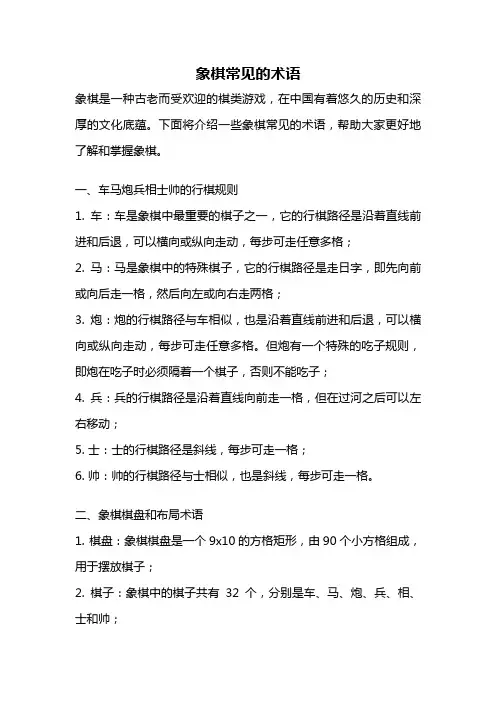 象棋常见的术语

象棋是一种古老而受欢迎的棋类游戏，在中国有着悠久的历史和深厚的文化底蕴。下面将介绍一些象棋常见的术语，帮助大家更好地了解和掌握象棋。

一、车马炮兵相士帅的行棋规则

1. 车：车是象棋中最重要的棋子之一，它的行棋路径是沿着直线前进和后退，可以横向或纵向走动，每步可走任意多格；

2. 马：马是象棋中的特殊棋子，它的行棋路径是走日字，即先向前或向后走一格，然后向左或向右走两格；

3. 炮：炮的行棋路径与车相似，也是沿着直线前进和后退，可以横向或纵向走动，每步可走任意多格。但炮有一个特殊的吃子规则，即炮在吃子时必须隔着一个棋子，否则不能吃子；

4. 兵：兵的行棋路径是沿着直线向前走一格，但在过河之后可以左右移动；

5. 士：士的行棋路径是斜线，每步可走一格；

6. 帅：帅的行棋路径与士相似，也是斜线，每步可走一格。

二、象棋棋盘和布局术语

1. 棋盘：象棋棋盘是一个 9x10 的方格矩形，由 90 个小方格组成，用于摆放棋子；

2. 棋子：象棋中的棋子共有 32 个，分别是车、马、炮、兵、相、士和帅；